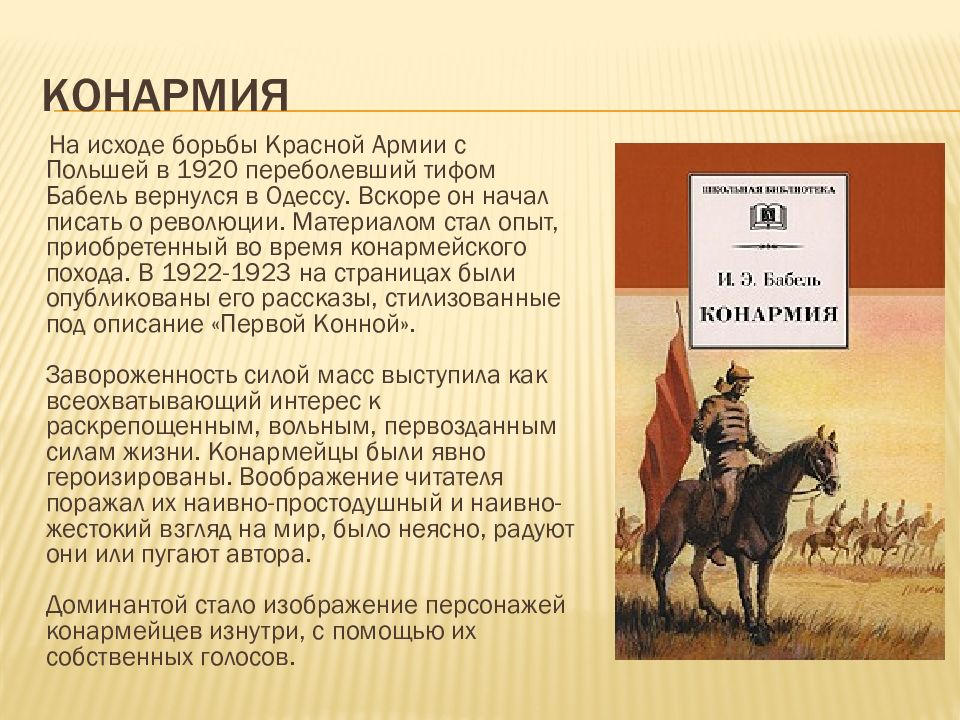 КОНАРМИЯ

На исходе борьбы Красной Армии с Польшей в 1920 переболевший тифом Бабель вернулся в Одессу. Вскоре он начал писать о революции. Материалом стал опыт, приобретенный во время конармейского похода. В 1922-1923 на страницах были опубликованы его рассказы, стилизованные под описание «Первой Конной».

Завороженность силой масс выступила как всеохватывающий интерес к раскрепощенным, вольным, первозданным силам жизни. Конармейцы были явно героизированы. Воображение читателя поражал их наивно-простодушный и наивно-жестокий взгляд на мир, было неясно, радуют они или пугают автора.

Доминантой стало изображение персонажей конармейцев изнутри, с помощью их собственных голосов.

ШКОЛЬНАЯ БИБЛИОТЕКА

И. Э. Бабель

КОНАРМИЯ